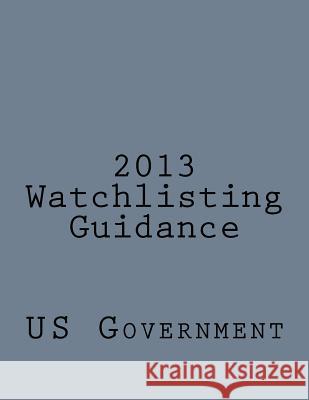 2013
Watchlisting
Guidance

US Government

Kraina Książek